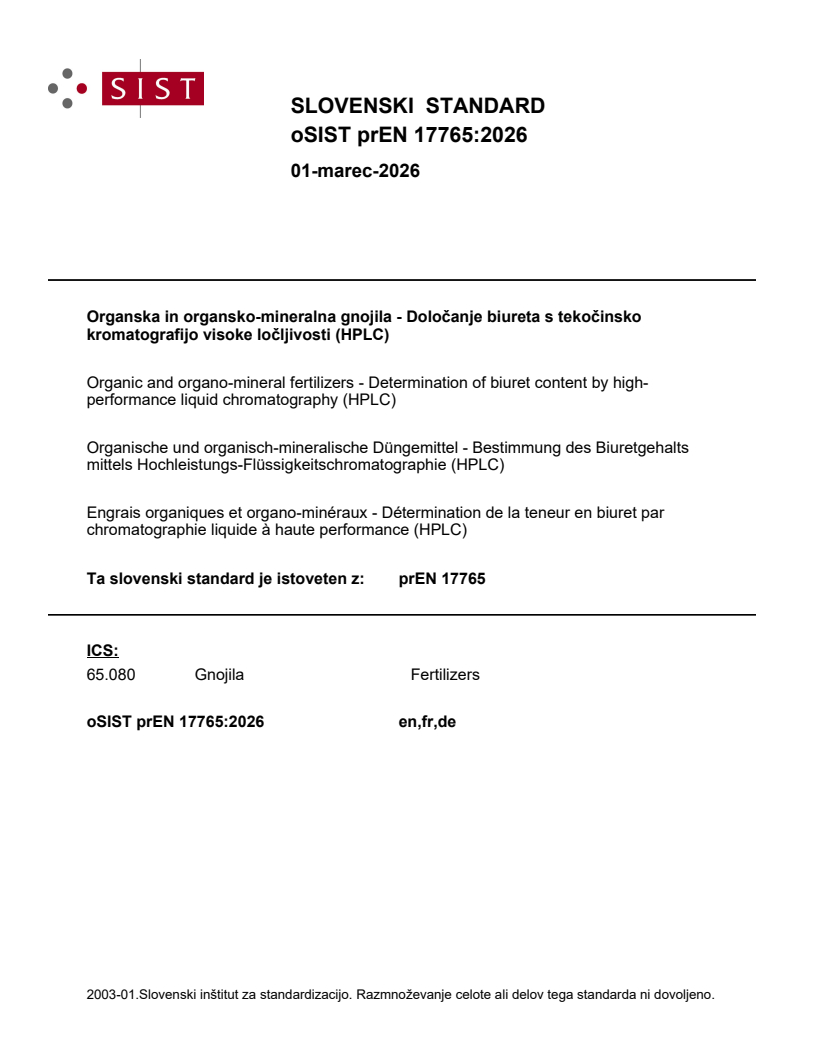 SIST

SLOVENSKI STANDARD
oSIST prEN 17765:2026

01-marec-2026

Organska in organsko-mineralna gnojila - Določanje biureta s tekočinsko kromatografijo visoke ločljivosti (HPLC)

Organic and organo-mineral fertilizers - Determination of biuret content by high-performance liquid chromatography (HPLC)

Organische und organisch-mineralische Düngemittel - Bestimmung des Biuretgehalts mittels Hochleistungs-Flüssigkeitschromatographie (HPLC)

Engrais organiques et organo-minéraux - Détermination de la teneur en biuret par chromatographie liquide à haute performance (HPLC)

Ta slovenski standard je istoveten z: prEN 17765

ICS:
65.080 Gnojila Fertilizers

oSIST prEN 17765:2026 en,fr,de

2003-01.Slovenski inštitut za standardizacijo. Razmnoževanje celote ali delov tega standarda ni dovoljeno.